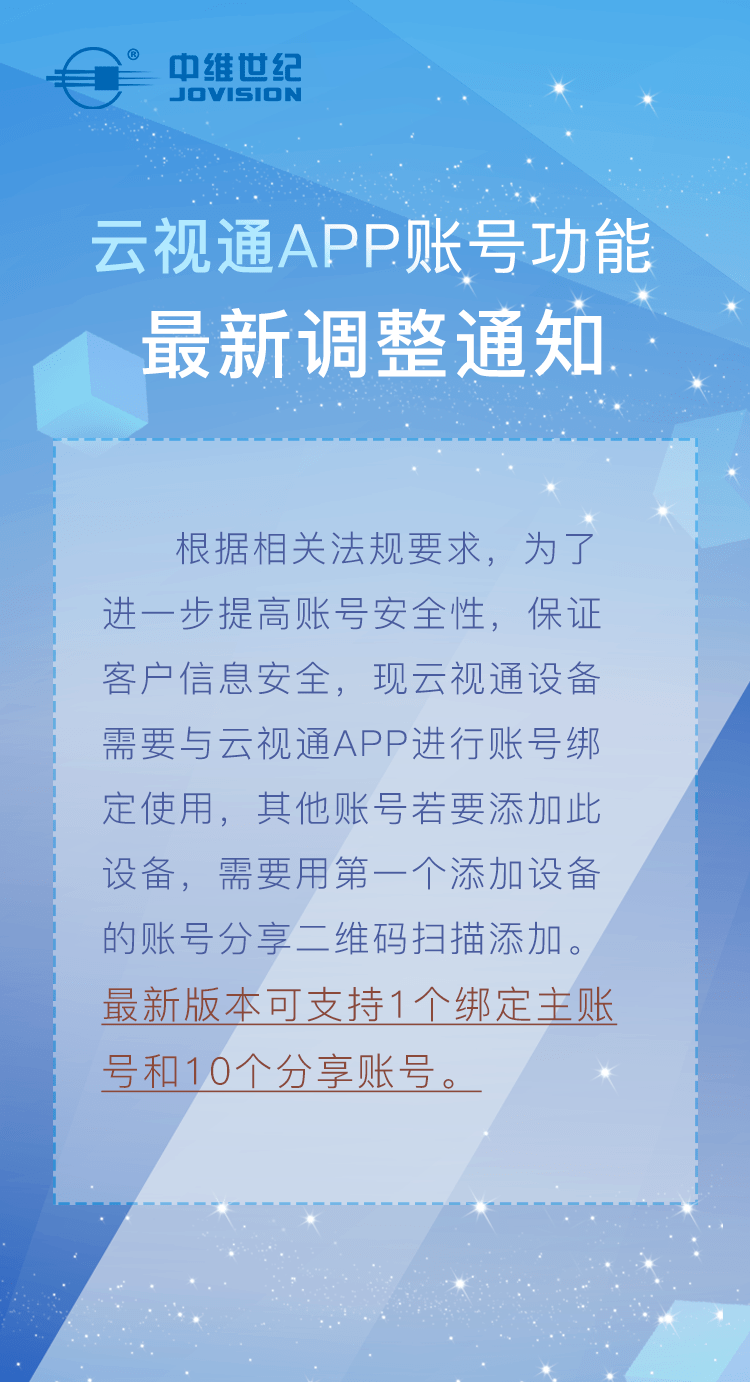 ®
中维世纪
JOVISION

云视通APP账号功能
最新调整通知

根据相关法规要求，为了进一步提高账号安全性，保证客户信息安全，现云视通设备需要与云视通APP进行账号绑定使用，其他账号若要添加此设备，需要用第一个添加设备的账号分享二维码扫描添加。最新版本可支持1个绑定主账号和10个分享账号。